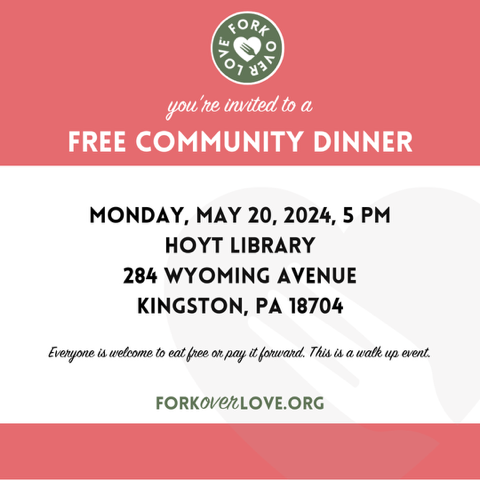 FORK OVER LOVE

you're invited to a

FREE COMMUNITY DINNER

MONDAY, MAY 20, 2024, 5 PM
HOYT LIBRARY
284 WYOMING AVENUE
KINGSTON, PA 18704

Everyone is welcome to eat free or pay it forward. This is a walk up event.

FORKoverLOVE.ORG